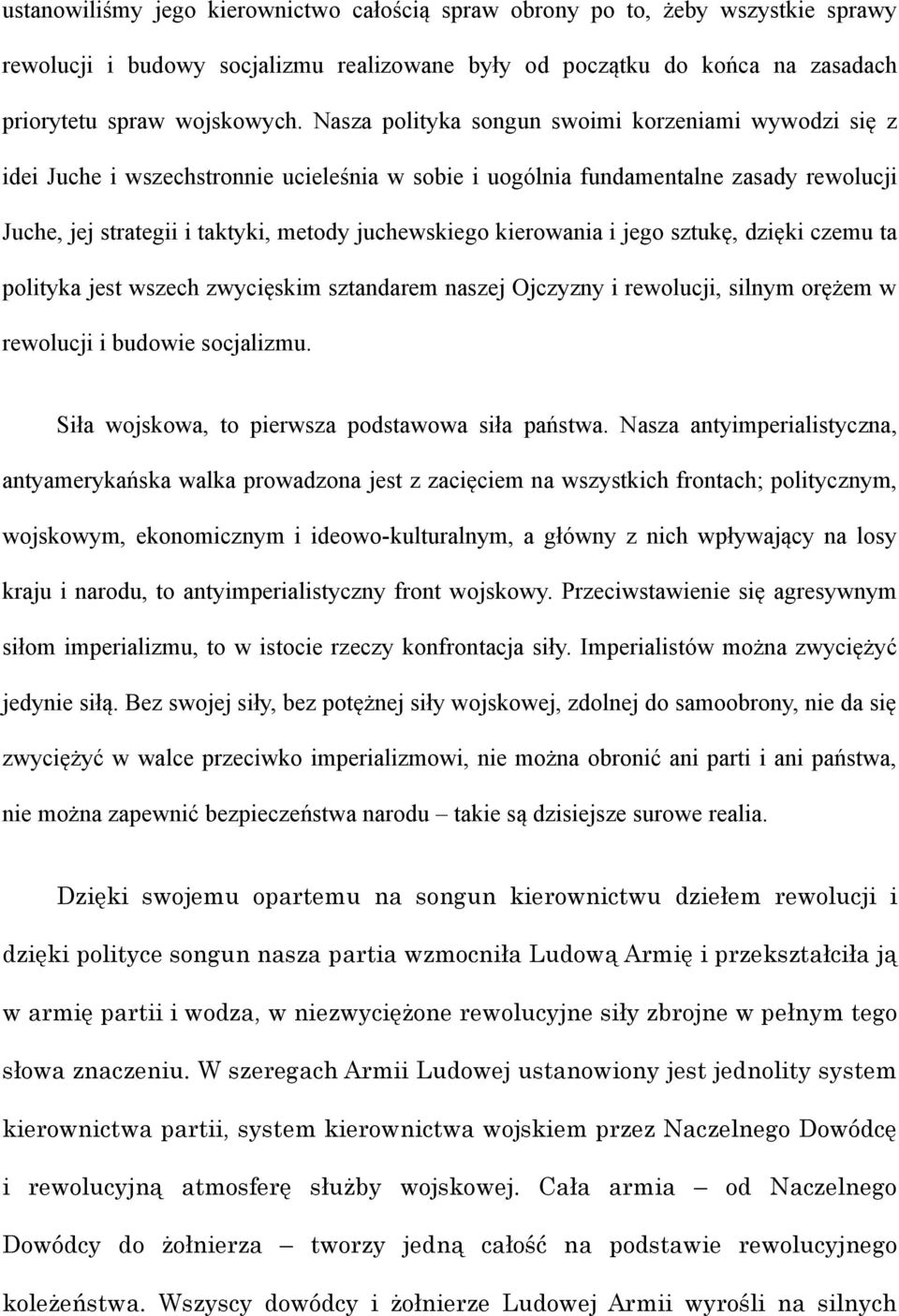 ustanowiliśmy jego kierownictwo całością spraw obrony po to, żeby wszystkie sprawy rewolucji i budowy socjalizmu realizowane były od początku do końca na zasadach priorytetu spraw wojskowych. Nasza polityka songun swoimi korzeniami wywodzi się z idei Juche i wszechstronnie ucieleśnia w sobie i uogólnia fundamentalne zasady rewolucji Juche, jej strategii i taktyki, metody juchewskiego kierowania i jego sztukę, dzięki czemu ta polityka jest wszech zwycięskim sztandarem naszej Ojczyzny i rewolucji, silnym orężem w rewolucji i budowie socjalizmu.

Siła wojskowa, to pierwsza podstawowa siła państwa. Nasza antyimperialistyczna, antyamerykańska walka prowadzona jest z zacięciem na wszystkich frontach; politycznym, wojskowym, ekonomicznym i ideowo-kulturalnym, a główny z nich wpływający na losy kraju i narodu, to antyimperialistyczny front wojskowy. Przeciwstawienie się agresywnym siłom imperializmu, to w istocie rzeczy konfrontacja siły. Imperialistów można zwyciężyć jedynie siłą. Bez swojej siły, bez potężnej siły wojskowej, zdolnej do samoobrony, nie da się zwyciężyć w walce przeciwko imperializmowi, nie można obronić ani parti i ani państwa, nie można zapewnić bezpieczeństwa narodu – takie są dzisiejsze surowe realia.

Dzięki swojemu opartemu na songun kierownictwu dziełem rewolucji i dzięki polityce songun nasza partia wzmocniła Ludową Armię i przekształciła ją w armię partii i wodza, w niezwyciężone rewolucyjne siły zbrojne w pełnym tego słowa znaczeniu. W szeregach Armii Ludowej ustanowiony jest jednolity system kierownictwa partii, system kierownictwa wojskiem przez Naczelnego Dowódcę i rewolucyjną atmosferę służby wojskowej. Cała armia – od Naczelnego Dowódcy do żołnierza – tworzy jedną całość na podstawie rewolucyjnego koleżeństwa. Wszyscy dowódcy i żołnierze Ludowej Armii wyrośli na silnych